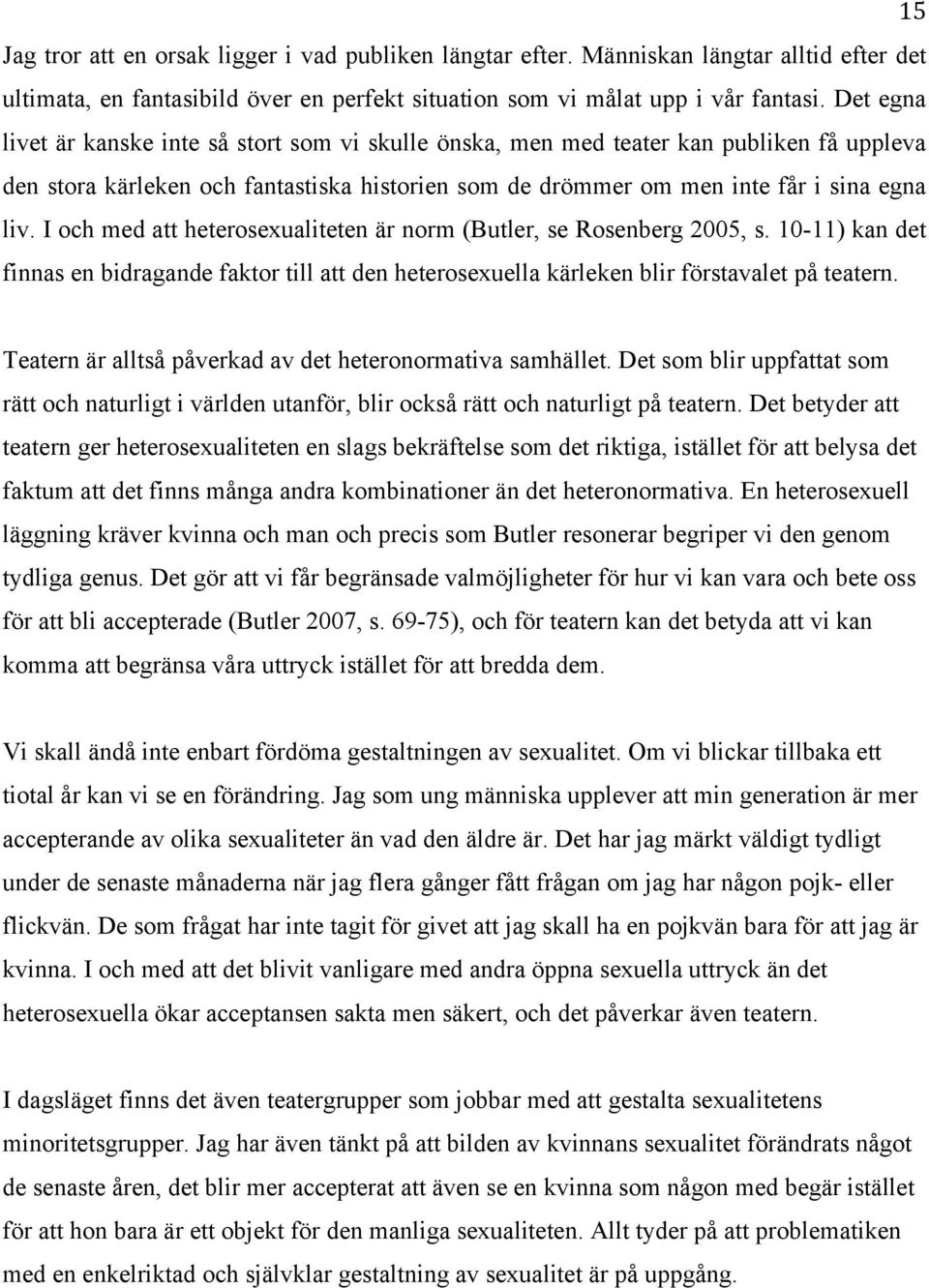 15

Jag tror att en orsak ligger i vad publiken längtar efter. Människan längtar alltid efter det ultimata, en fantasibild över en perfekt situation som vi målat upp i vår fantasi. Det egna livet är kanske inte så stort som vi skulle önska, men med teater kan publiken få uppleva den stora kärleken och fantastiska historien som de drömmer om men inte får i sina egna liv. I och med att heterosexualiteten är norm (Butler, se Rosenberg 2005, s. 10-11) kan det finnas en bidragande faktor till att den heterosexuella kärleken blir förstavalet på teatern.

Teatern är alltså påverkad av det heteronormativa samhället. Det som blir uppfattat som rätt och naturligt i världen utanför, blir också rätt och naturligt på teatern. Det betyder att teatern ger heterosexualiteten en slags bekräftelse som det riktiga, istället för att belysa det faktum att det finns många andra kombinationer än det heteronormativa. En heterosexuell läggning kräver kvinna och man och precis som Butler resonerar begriper vi den genom tydliga genus. Det gör att vi får begränsade valmöjligheter för hur vi kan vara och bete oss för att bli accepterade (Butler 2007, s. 69-75), och för teatern kan det betyda att vi kan komma att begränsa våra uttryck istället för att bredda dem.

Vi skall ändå inte enbart fördöma gestaltningen av sexualitet. Om vi blickar tillbaka ett tiotal år kan vi se en förändring. Jag som ung människa upplever att min generation är mer accepterande av olika sexualiteter än vad den äldre är. Det har jag märkt väldigt tydligt under de senaste månaderna när jag flera gånger fått frågan om jag har någon pojk- eller flickvän. De som frågat har inte tagit för givet att jag skall ha en pojkvän bara för att jag är kvinna. I och med att det blivit vanligare med andra öppna sexuella uttryck än det heterosexuella ökar acceptansen sakta men säkert, och det påverkar även teatern.

I dagsläget finns det även teatergrupper som jobbar med att gestalta sexualitetens minoritetsgrupper. Jag har även tänkt på att bilden av kvinnans sexualitet förändrats något de senaste åren, det blir mer accepterat att även se en kvinna som någon med begär istället för att hon bara är ett objekt för den manliga sexualiteten. Allt tyder på att problematiken med en enkelriktad och självklar gestaltning av sexualitet är på uppgång.